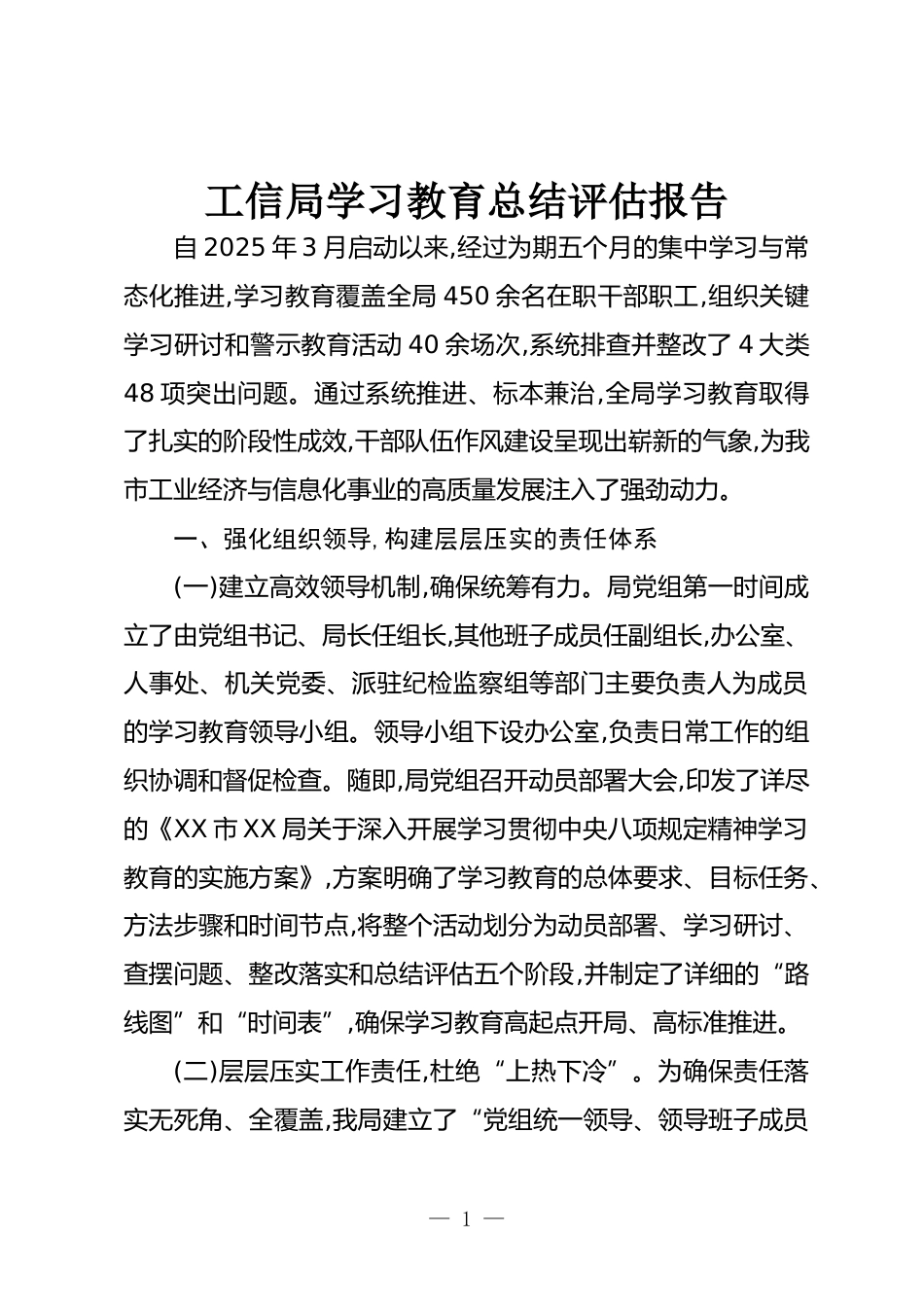 工信局学习教育总结评估报告

自 2025 年 3 月启动以来,经过为期五个月的集中学习与常态化推进,学习教育覆盖全局 450 余名在职干部职工,组织关键学习研讨和警示教育活动 40 余场次,系统排查并整改了 4 大类 48 项突出问题。通过系统推进、标本兼治,全局学习教育取得了扎实的阶段性成效,干部队伍作风建设呈现出崭新的气象,为我市工业经济与信息化事业的高质量发展注入了强劲动力。

一、强化组织领导, 构建层层压实的责任体系

(一)建立高效领导机制,确保统筹有力。局党组第一时间成立了由党组书记、局长任组长,其他班子成员任副组长,办公室、人事处、机关党委、派驻纪检监察组等部门主要负责人为成员的学习教育领导小组。领导小组下设办公室,负责日常工作的组织协调和督促检查。随即,局党组召开动员部署大会,印发了详尽的《XX 市 XX 局关于深入开展学习贯彻中央八项规定精神学习教育的实施方案》,方案明确了学习教育的总体要求、目标任务、方法步骤和时间节点,将整个活动划分为动员部署、学习研讨、查摆问题、整改落实和总结评估五个阶段,并制定了详细的“路线图”和“时间表”,确保学习教育高起点开局、高标准推进。

(二)层层压实工作责任,杜绝“上热下冷”。为确保责任落实无死角、全覆盖,我局建立了“党组统一领导、领导班子成员

— 1 —